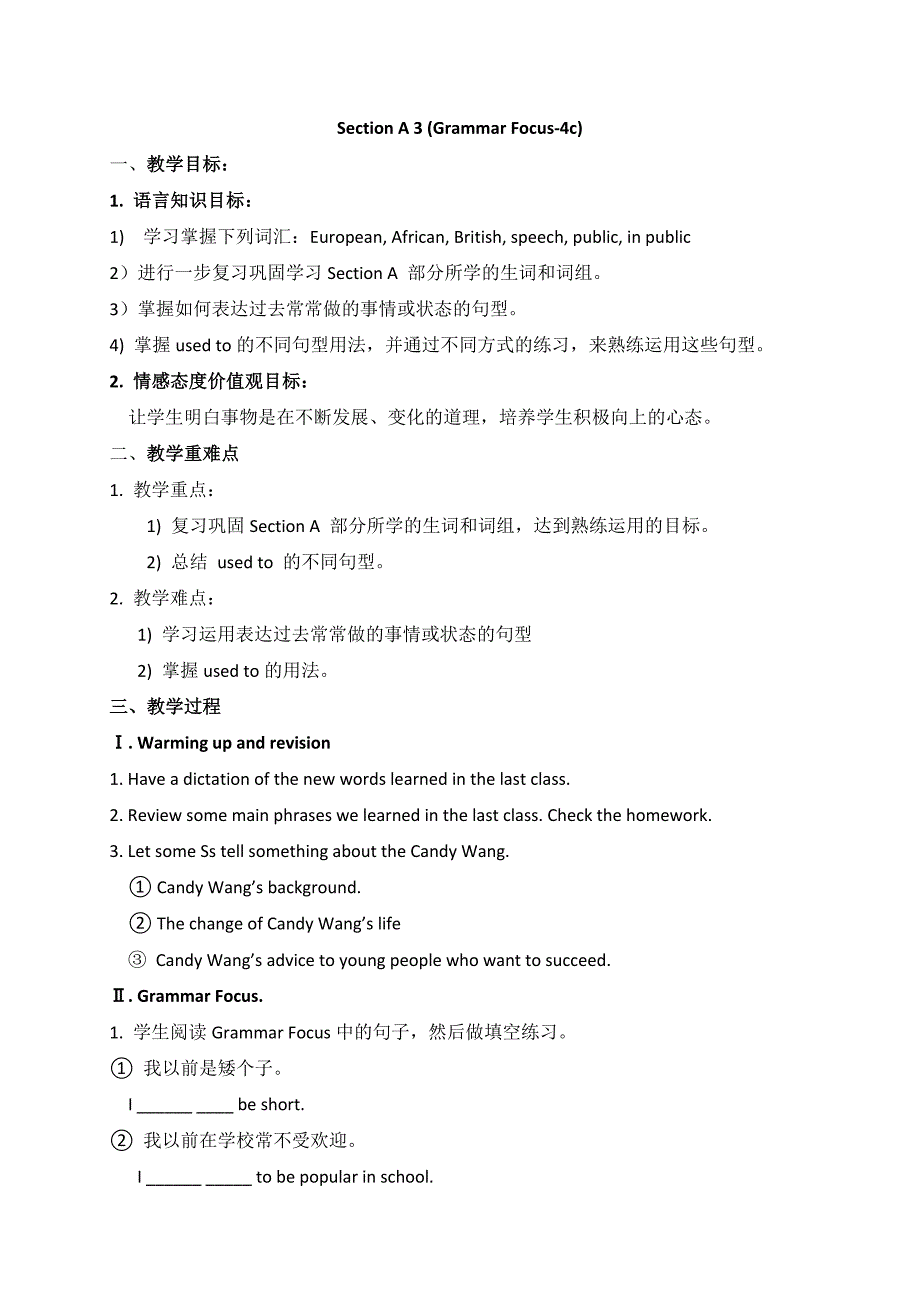 Section A 3 (Grammar Focus-4c)

一、教学目标：

1. 语言知识目标：

1) 学习掌握下列词汇：European, African, British, speech, public, in public

2）进行一步复习巩固学习 Section A 部分所学的生词和词组。

3）掌握如何表达过去常常做的事情或状态的句型。

4) 掌握 used to 的不同句型用法，并通过不同方式的练习，来熟练运用这些句型。

2. 情感态度价值观目标：

让学生明白事物是在不断发展、变化的道理，培养学生积极向上的心态。

二、教学重难点

1. 教学重点：

1) 复习巩固 Section A 部分所学的生词和词组，达到熟练运用的目标。

2) 总结 used to 的不同句型。

2. 教学难点：

1) 学习运用表达过去常常做的事情或状态的句型

2) 掌握 used to 的用法。

三、教学过程

Ⅰ. Warming up and revision

1. Have a dictation of the new words learned in the last class.

2. Review some main phrases we learned in the last class. Check the homework.

3. Let some Ss tell something about the Candy Wang.

① Candy Wang's background.

② The change of Candy Wang's life

③ Candy Wang's advice to young people who want to succeed.

Ⅱ. Grammar Focus.

1. 学生阅读 Grammar Focus 中的句子，然后做填空练习。

① 我以前是矮个子。

I ______ ____ be short.

② 我以前在学校常不受欢迎。

I ______ _____ to be popular in school.